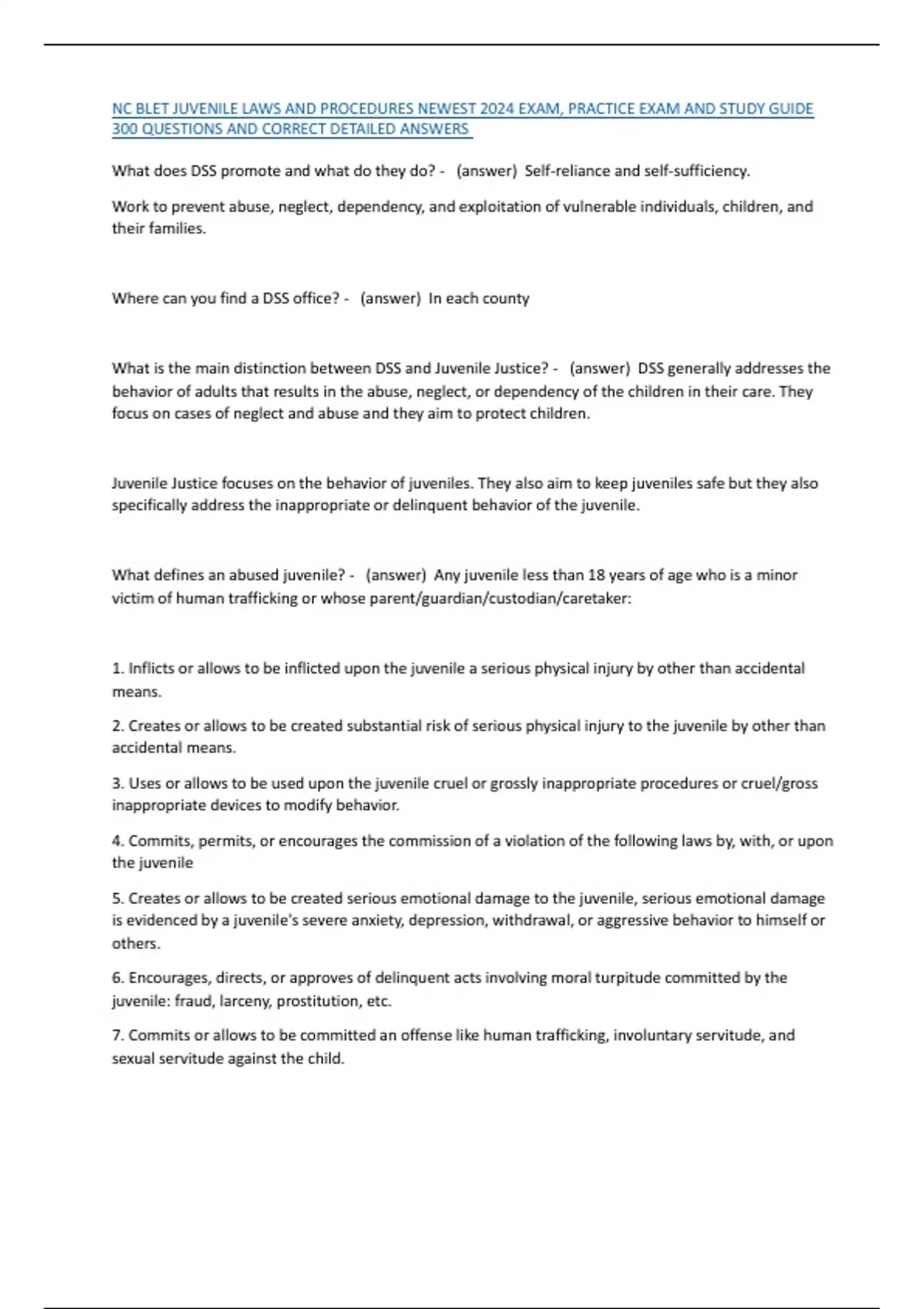 NC BLET JUVENILE LAWS AND PROCEDURES NEWEST 2024 EXAM, PRACTICE EXAM AND STUDY GUIDE 300 QUESTIONS AND CORRECT DETAILED ANSWERS

What does DSS promote and what do they do? - (answer) Self-reliance and self-sufficiency.

Work to prevent abuse, neglect, dependency, and exploitation of vulnerable individuals, children, and their families.

Where can you find a DSS office? - (answer) In each county

What is the main distinction between DSS and Juvenile Justice? - (answer) DSS generally addresses the behavior of adults that results in the abuse, neglect, or dependency of the children in their care. They focus on cases of neglect and abuse and they aim to protect children.

Juvenile Justice focuses on the behavior of juveniles. They also aim to keep juveniles safe but they also specifically address the inappropriate or delinquent behavior of the juvenile.

What defines an abused juvenile? - (answer) Any juvenile less than 18 years of age who is a minor victim of human trafficking or whose parent/guardian/custodian/caretaker:

1. Inflicts or allows to be inflicted upon the juvenile a serious physical injury by other than accidental means.

2. Creates or allows to be created substantial risk of serious physical injury to the juvenile by other than accidental means.

3. Uses or allows to be used upon the juvenile cruel or grossly inappropriate procedures or cruel/gross inappropriate devices to modify behavior.

4. Commits, permits, or encourages the commission of a violation of the following laws by, with, or upon the juvenile

5. Creates or allows to be created serious emotional damage to the juvenile, serious emotional damage is evidenced by a juvenile's severe anxiety, depression, withdrawal, or aggressive behavior to himself or others.

6. Encourages, directs, or approves of delinquent acts involving moral turpitude committed by the juvenile: fraud, larceny, prostitution, etc.

7. Commits or allows to be committed an offense like human trafficking, involuntary servitude, and sexual servitude against the child.